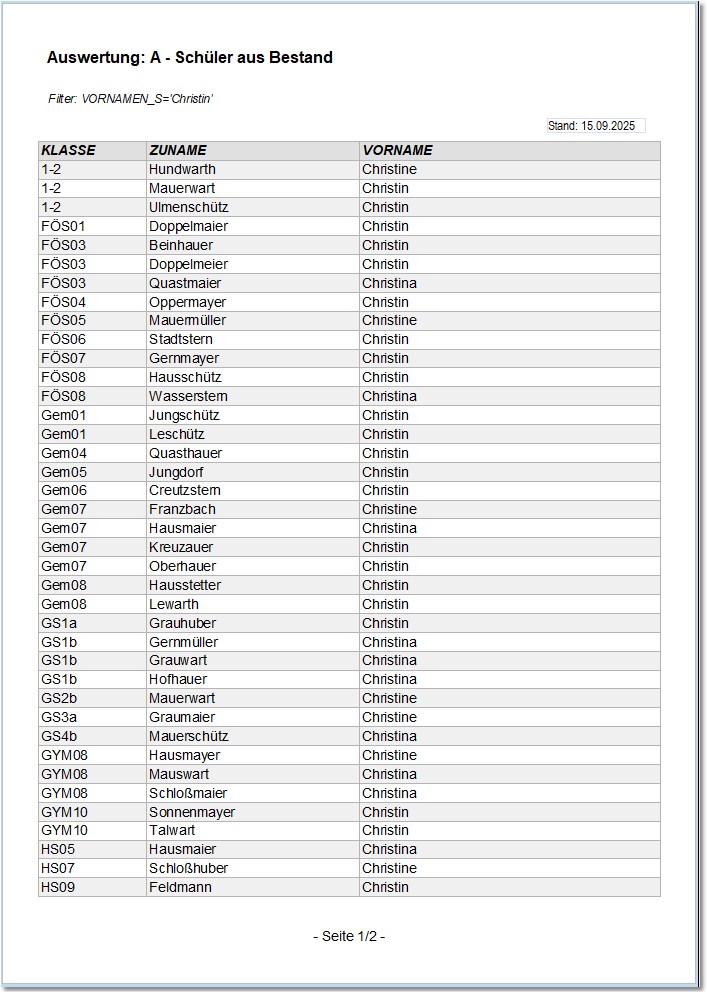 Auswertung: A - Schüler aus Bestand

Filter: VORNAMEN_S='Christin'

Stand: 15.09.2025

| KLASSE | ZUNAME | VORNAME |
|---|---|---|
| 1-2 | Hundwarth | Christine |
| 1-2 | Mauerwart | Christin |
| 1-2 | Ulmenschütz | Christin |
| FÖS01 | Doppelmaier | Christin |
| FÖS03 | Beinhauer | Christin |
| FÖS03 | Doppelmeier | Christin |
| FÖS03 | Quastmaier | Christina |
| FÖS04 | Oppermayer | Christin |
| FÖS05 | Mauermüller | Christine |
| FÖS06 | Stadtstern | Christin |
| FÖS07 | Gernmayer | Christin |
| FÖS08 | Hausschütz | Christin |
| FÖS08 | Wasserstern | Christina |
| Gem01 | Jungschütz | Christin |
| Gem01 | Leschütz | Christin |
| Gem04 | Quasthauer | Christin |
| Gem05 | Jungdorf | Christin |
| Gem06 | Creutzstern | Christin |
| Gem07 | Franzbach | Christine |
| Gem07 | Hausmaier | Christina |
| Gem07 | Kreuzauer | Christin |
| Gem07 | Oberhauer | Christin |
| Gem08 | Hausstetter | Christin |
| Gem08 | Lewarth | Christin |
| GS1a | Grauhuber | Christin |
| GS1b | Gernmüller | Christina |
| GS1b | Grauwart | Christina |
| GS1b | Hofhauer | Christina |
| GS2b | Mauerwart | Christine |
| GS3a | Graumaier | Christine |
| GS4b | Mauerschütz | Christina |
| GYM08 | Hausmayer | Christine |
| GYM08 | Mauswart | Christina |
| GYM08 | Schloßmaier | Christina |
| GYM10 | Sonnenmayer | Christin |
| GYM10 | Talwart | Christin |
| HS05 | Hausmaier | Christina |
| HS07 | Schloßhuber | Christine |
| HS09 | Feldmann | Christin |

- Seite 1/2 -